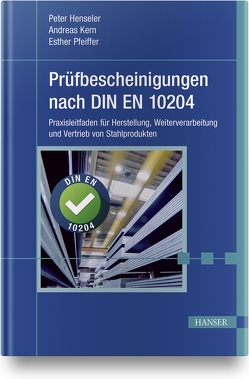 Peter Henseler
Andreas Kern
Esther Pfeiffer

Prüfbescheinigungen nach DIN EN 10204

Praxisleitfaden für Herstellung, Weiterverarbeitung und Vertrieb von Stahlprodukten

DIN EN
10204

HANSER